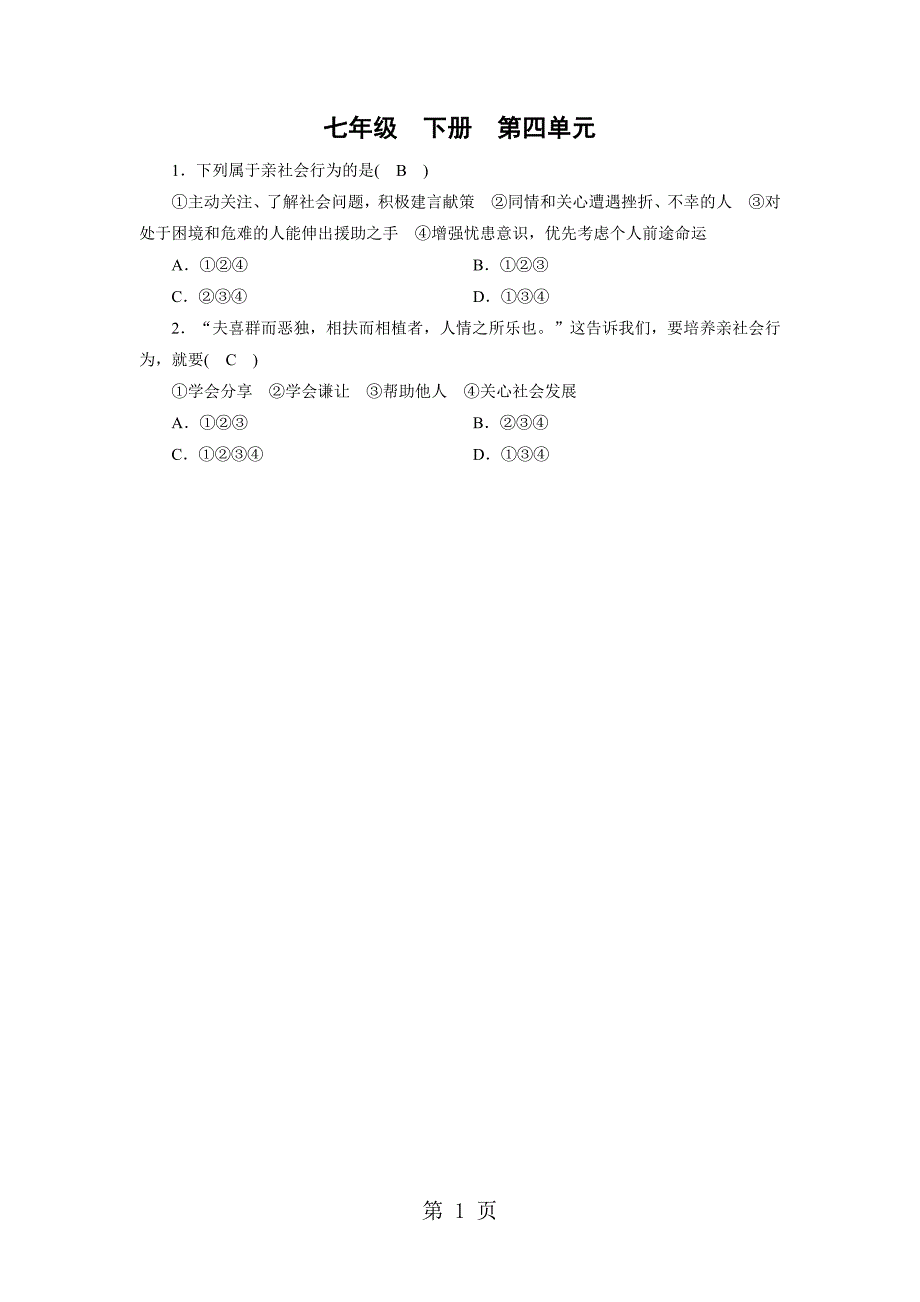 七年级　下册　第四单元

1．下列属于亲社会行为的是(　B　)

①主动关注、了解社会问题，积极建言献策　②同情和关心遭遇挫折、不幸的人　③对处于困境和危难的人能伸出援助之手　④增强忧患意识，优先考虑个人前途命运

A．①②④

B．①②③

C．②③④

D．①③④

2．“夫喜群而恶独，相扶而相植者，人情之所乐也。”这告诉我们，要培养亲社会行为，就要(　C　)

①学会分享　②学会谦让　③帮助他人　④关心社会发展

A．①②③

B．②③④

C．①②③④

D．①③④

第 1 页